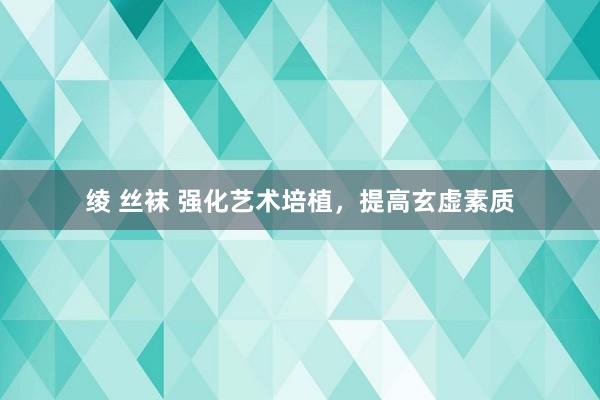 绫 丝袜 强化艺术培植，提高玄虚素质